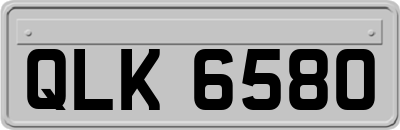 QLK 6580